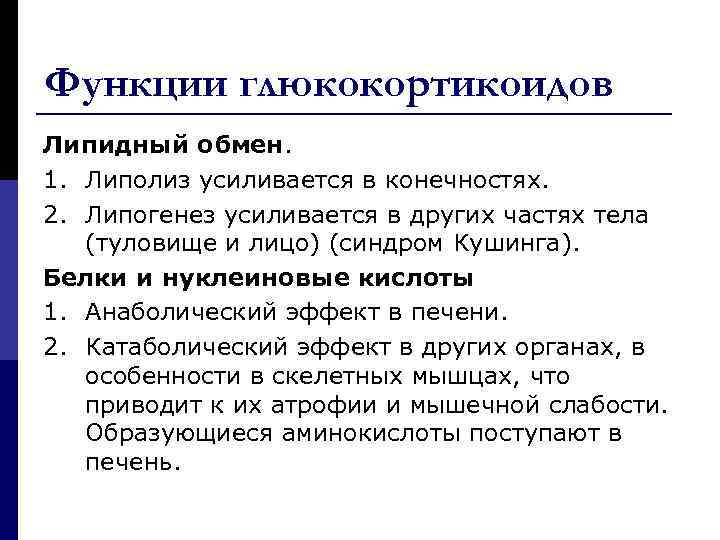 Функции глюкокортикоидов

Липидный обмен.

1. Липолиз усиливается в конечностях.

2. Липогенез усиливается в других частях тела (туловище и лицо) (синдром Кушинга).

Белки и нуклеиновые кислоты

1. Анаболический эффект в печени.

2. Катаболический эффект в других органах, в особенности в скелетных мышцах, что приводит к их атрофии и мышечной слабости. Образующиеся аминокислоты поступают в печень.